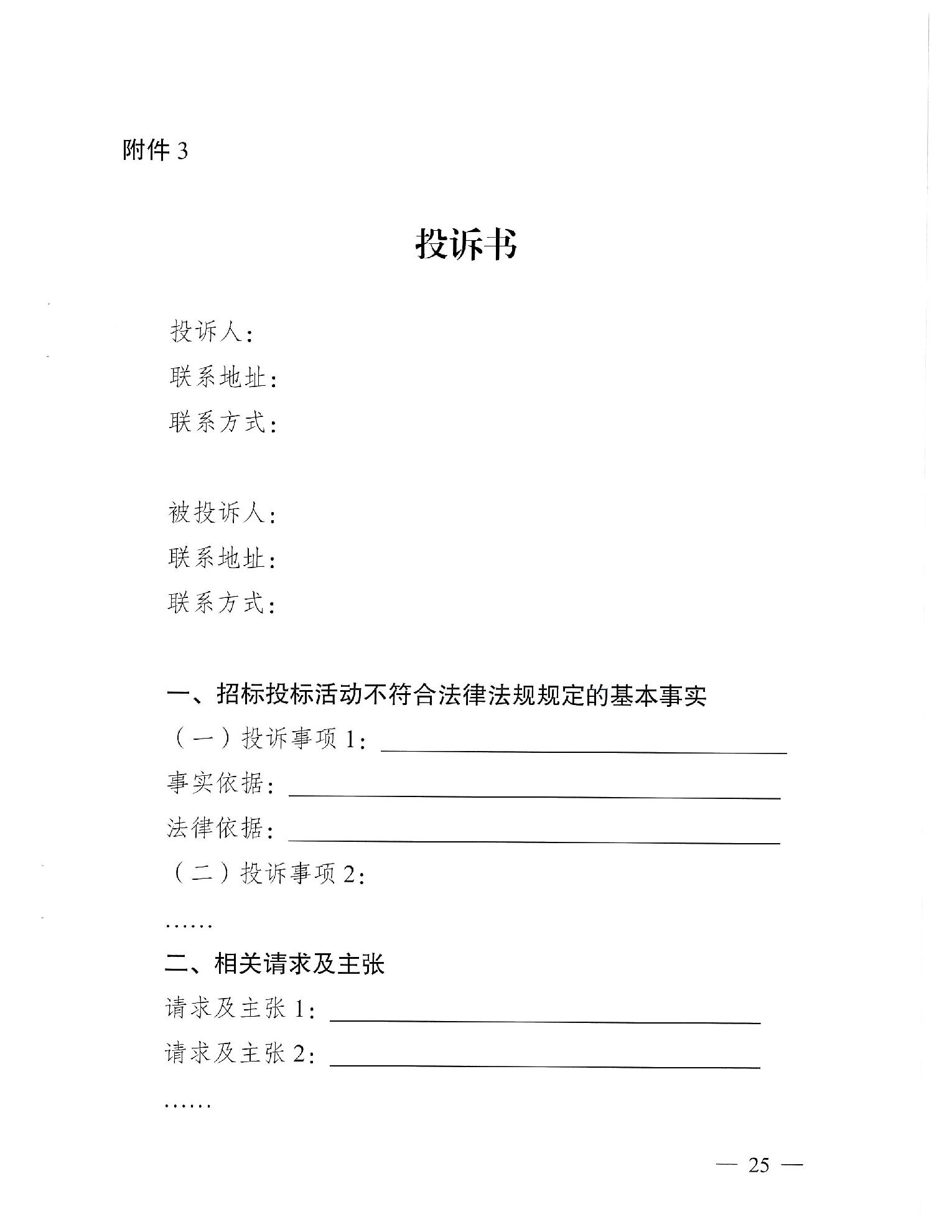 附件 3

投诉书

投诉人：

联系地址：

联系方式：

被投诉人：

联系地址：

联系方式：

一、招标投标活动不符合法律法规规定的基本事实

（一）投诉事项 1：

事实依据：

法律依据：

（二）投诉事项 2：

……

二、相关请求及主张

请求及主张 1：

请求及主张 2：

……

— 25 —